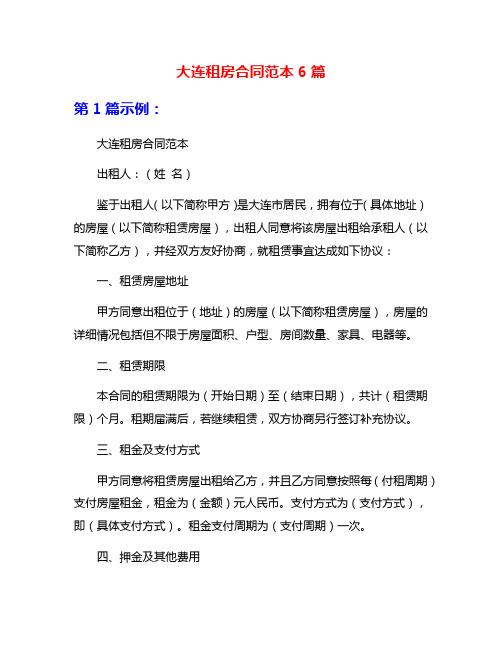 大连租房合同范本 6 篇

第 1 篇示例：

大连租房合同范本

出租人：（姓 名）

鉴于出租人（以下简称甲方）是大连市居民，拥有位于（具体地址）的房屋（以下简称租赁房屋），出租人同意将该房屋出租给承租人（以下简称乙方），并经双方友好协商，就租赁事宜达成如下协议：

一、租赁房屋地址

甲方同意出租位于（地址）的房屋（以下简称租赁房屋），房屋的详细情况包括但不限于房屋面积、户型、房间数量、家具、电器等。

二、租赁期限

本合同的租赁期限为（开始日期）至（结束日期），共计（租赁期限）个月。租期届满后，若继续租赁，双方协商另行签订补充协议。

三、租金及支付方式

甲方同意将租赁房屋出租给乙方，并且乙方同意按照每（付租周期）支付房屋租金，租金为（金额）元人民币。支付方式为（支付方式），即（具体支付方式）。租金支付周期为（支付周期）一次。

四、押金及其他费用